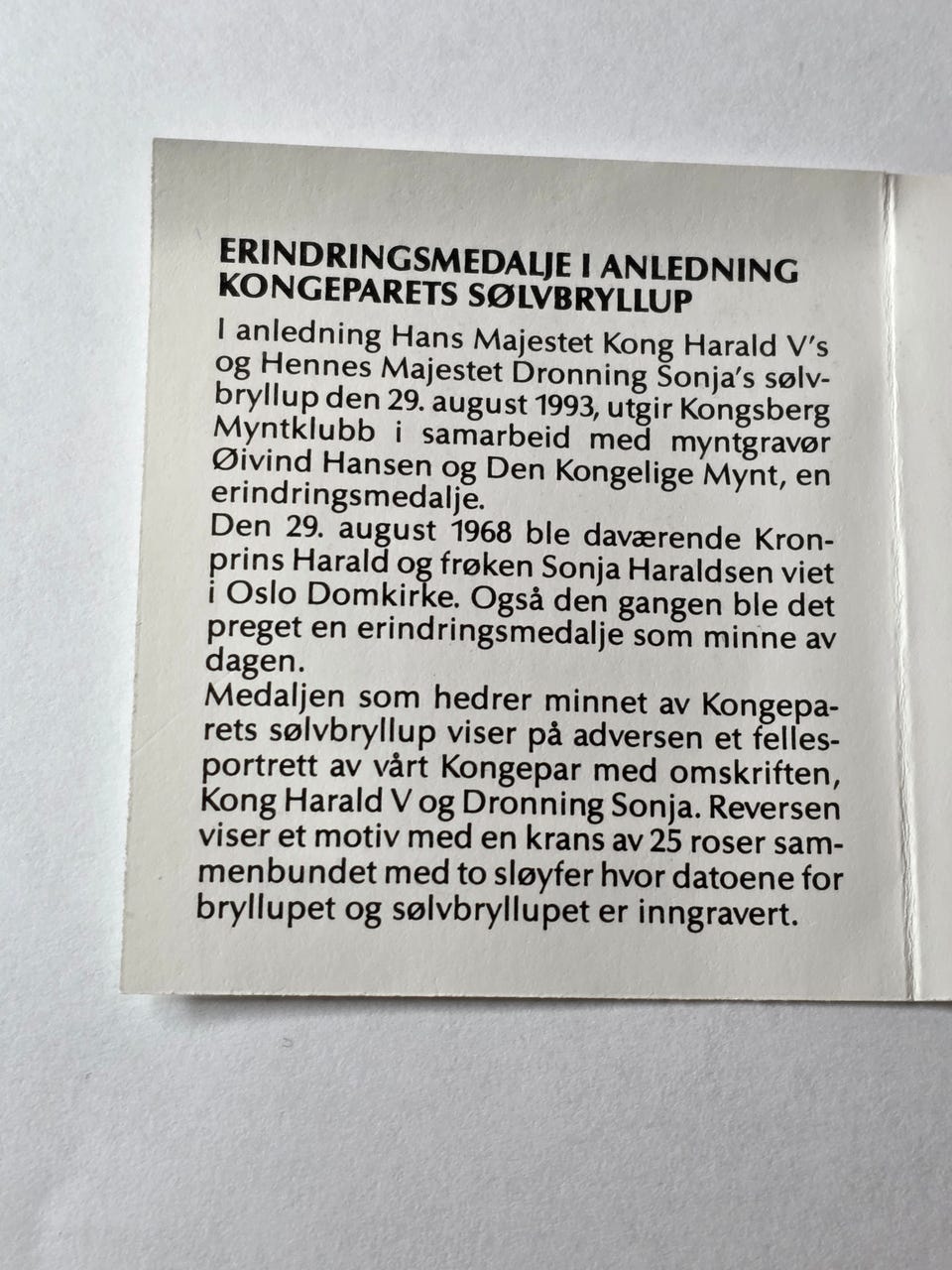 ERINDRINGSMEDALJE I ANLEDNING KONGEPARETS SØLVBRYLLUP

I anledning Hans Majestet Kong Harald V's og Hennes Majestet Dronning Sonja's sølvbryllup den 29. august 1993, utgir Kongsberg Myntklubb i samarbeid med myntgravør Øivind Hansen og Den Kongelige Mynt, en erindringsmedalje.

Den 29. august 1968 ble daværende Kronprins Harald og frøken Sonja Haraldsen viet i Oslo Domkirke. Også den gangen ble det preget en erindringsmedalje som minne av dagen.

Medaljen som hedrer minnet av Kongeparets sølvbryllup viser på adversen et fellesportrett av vårt Kongepar med omskriften, Kong Harald V og Dronning Sonja. Reversen viser et motiv med en krans av 25 roser sammenbundet med to sløyfer hvor datoene for bryllupet og sølvbryllupet er inngravert.